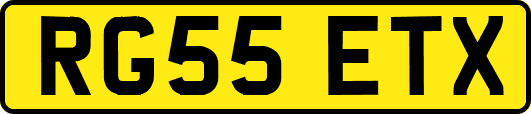 RG55 ETX